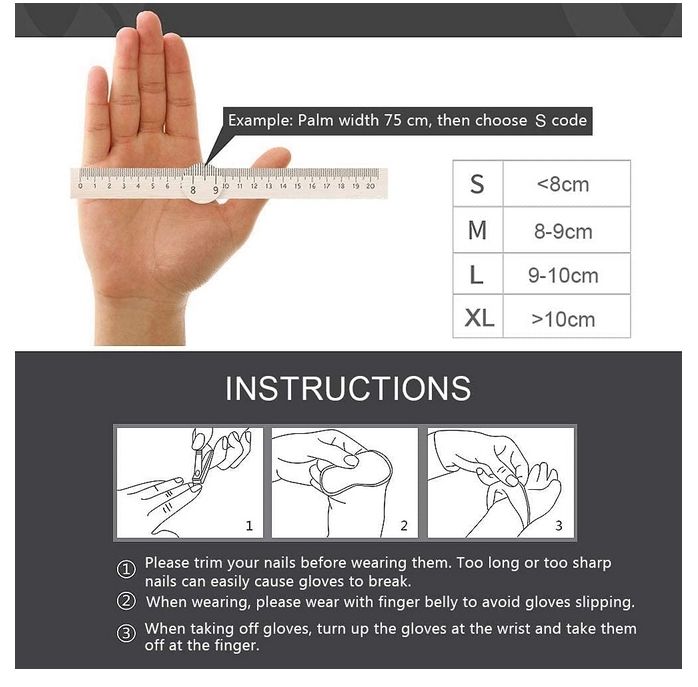 Example: Palm width 75 cm, then choose S code

0 1 2 3 4 5 6 7 8 9 10 11 12 13 14 15 16 17 18 19 20

| S | <8cm |
|---|---|
| M | 8-9cm |
| L | 9-10cm |
| XL | >10cm |

INSTRUCTIONS

1

2

3

① Please trim your nails before wearing them. Too long or too sharp nails can easily cause gloves to break.

② When wearing, please wear with finger belly to avoid gloves slipping.

③ When taking off gloves, turn up the gloves at the wrist and take them off at the finger.